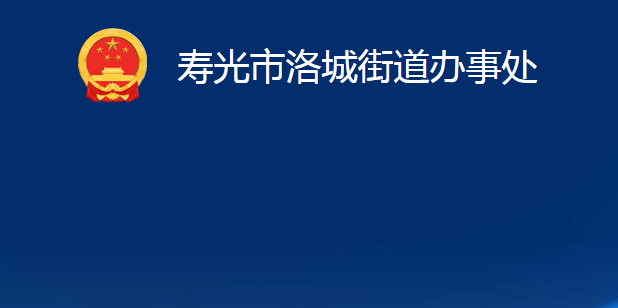 寿光市洛城街道办事处